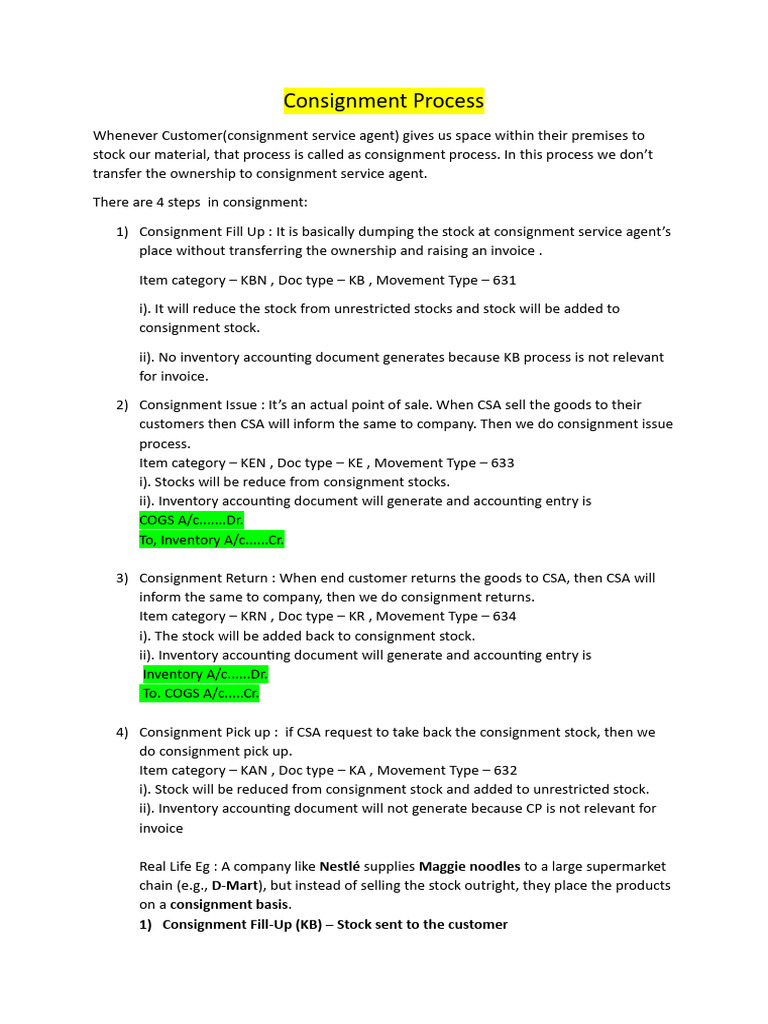 Consignment Process

Whenever Customer(consignment service agent) gives us space within their premises to stock our material, that process is called as consignment process. In this process we don't transfer the ownership to consignment service agent.

There are 4 steps in consignment:

1) Consignment Fill Up : It is basically dumping the stock at consignment service agent's place without transferring the ownership and raising an invoice .

Item category – KBN , Doc type – KB , Movement Type – 631

i). It will reduce the stock from unrestricted stocks and stock will be added to consignment stock.

ii). No inventory accounting document generates because KB process is not relevant for invoice.

2) Consignment Issue : It's an actual point of sale. When CSA sell the goods to their customers then CSA will inform the same to company. Then we do consignment issue process.
Item category – KEN , Doc type – KE , Movement Type – 633
i). Stocks will be reduce from consignment stocks.
ii). Inventory accounting document will generate and accounting entry is
COGS A/c.......Dr.
To, Inventory A/c......Cr.

3) Consignment Return : When end customer returns the goods to CSA, then CSA will inform the same to company, then we do consignment returns.
Item category – KRN , Doc type – KR , Movement Type – 634
i). The stock will be added back to consignment stock.
ii). Inventory accounting document will generate and accounting entry is
Inventory A/c......Dr.
To. COGS A/c.....Cr.

4) Consignment Pick up : if CSA request to take back the consignment stock, then we do consignment pick up.
Item category – KAN , Doc type – KA , Movement Type – 632
i). Stock will be reduced from consignment stock and added to unrestricted stock.
ii). Inventory accounting document will not generate because CP is not relevant for invoice

Real Life Eg : A company like Nestlé supplies Maggie noodles to a large supermarket chain (e.g., D-Mart), but instead of selling the stock outright, they place the products on a consignment basis.
1) Consignment Fill-Up (KB) – Stock sent to the customer